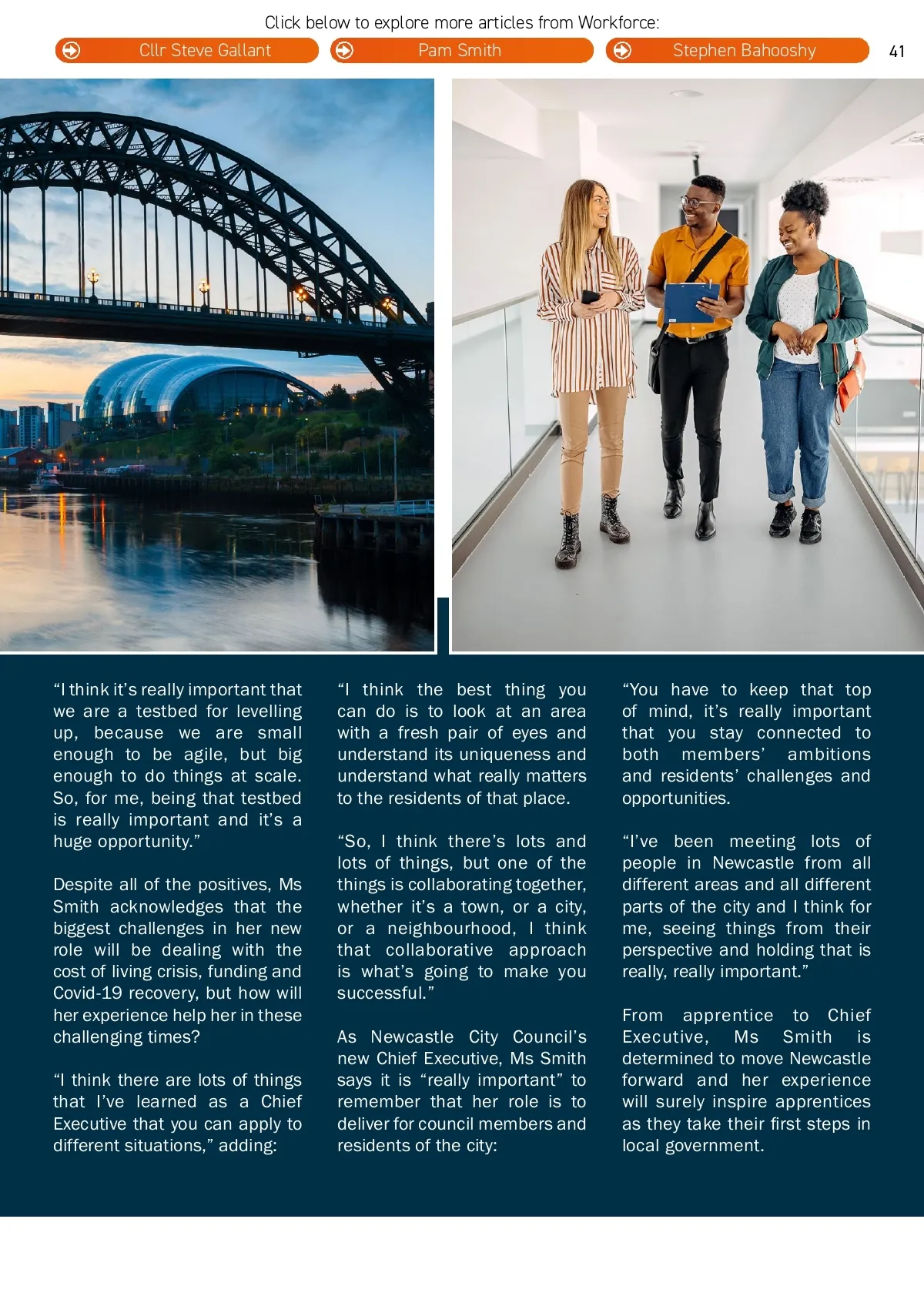 Click below to explore more articles from Workforce:

Cllr Steve Gallant

Pam Smith

Stephen Bahooshy

41

“I think it’s really important that we are a testbed for levelling up, because we are small enough to be agile, but big enough to do things at scale. So, for me, being that testbed is really important and it’s a huge opportunity.”

Despite all of the positives, Ms Smith acknowledges that the biggest challenges in her new role will be dealing with the cost of living crisis, funding and Covid-19 recovery, but how will her experience help her in these challenging times?

“I think there are lots of things that I’ve learned as a Chief Executive that you can apply to different situations,” adding:

“I think the best thing you can do is to look at an area with a fresh pair of eyes and understand its uniqueness and understand what really matters to the residents of that place.

“So, I think there’s lots and lots of things, but one of the things is collaborating together, whether it’s a town, or a city, or a neighbourhood, I think that collaborative approach is what’s going to make you successful.”

As Newcastle City Council’s new Chief Executive, Ms Smith says it is “really important” to remember that her role is to deliver for council members and residents of the city:

“You have to keep that top of mind, it’s really important that you stay connected to both members’ ambitions and residents’ challenges and opportunities.

“I’ve been meeting lots of people in Newcastle from all different areas and all different parts of the city and I think for me, seeing things from their perspective and holding that is really, really important.”

From apprentice to Chief Executive, Ms Smith is determined to move Newcastle forward and her experience will surely inspire apprentices as they take their first steps in local government.